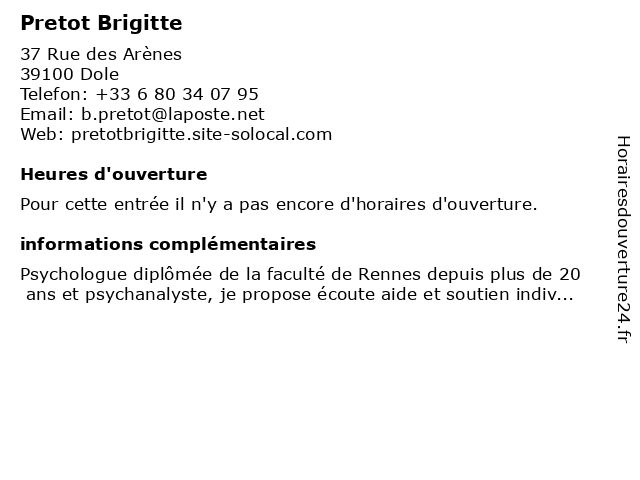 Pretot Brigitte

37 Rue des Arènes
39100 Dole
Telefon: +33 6 80 34 07 95
Email: b.pretot@laposte.net
Web: pretotbrigitte.site-solocal.com

Heures d'ouverture

Pour cette entrée il n'y a pas encore d'horaires d'ouverture.

informations complémentaires

Psychologue diplômée de la faculté de Rennes depuis plus de 20 ans et psychanalyste, je propose écoute aide et soutien indiv...

Horairesdouverture24.fr